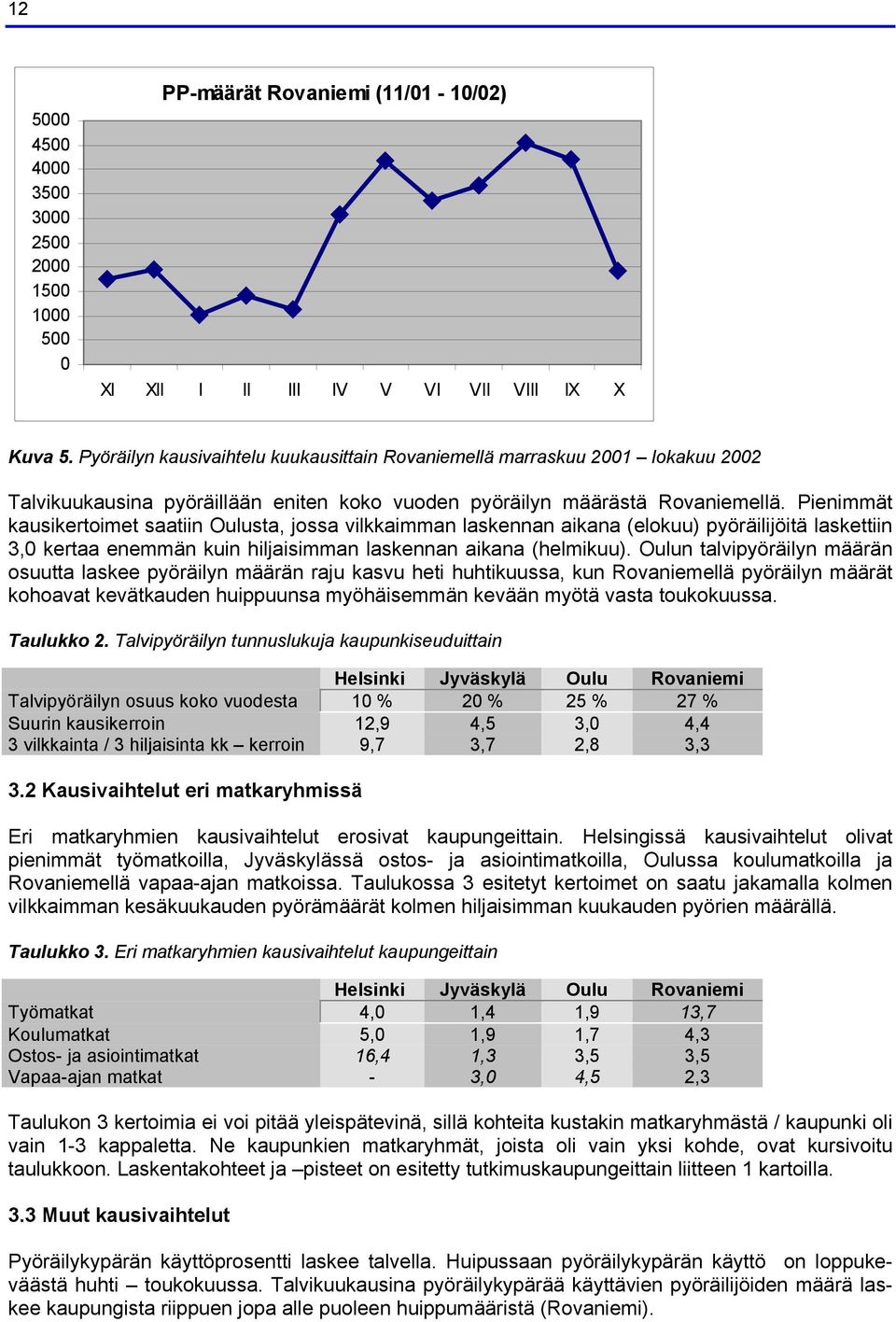 12

PP-määrät Rovaniemi (11/01 - 10/02)

5000
4500
4000
3500
3000
2500
2000
1500
1000
500
0

XI XII I II III IV V VI VII VIII IX X

Kuva 5. Pyöräilyn kausivaihtelu kuukausittain Rovaniemellä marraskuu 2001 – lokakuu 2002

Talvikuukausina pyöräillään eniten koko vuoden pyöräilyn määrästä Rovaniemellä. Pienimmät kausikertoimet saatiin Oulusta, jossa vilkkaimman laskennan aikana (elokuu) pyöräilijöitä laskettiin 3,0 kertaa enemmän kuin hiljaisimman laskennan aikana (helmikuu). Oulun talvipyöräilyn määrän osuutta laskee pyöräilyn määrän raju kasvu heti huhtikuussa, kun Rovaniemellä pyöräilyn määrät kohoavat kevätkauden huippuunsa myöhäisemmän kevään myötä vasta toukokuussa.

Taulukko 2. Talvipyöräilyn tunnuslukuja kaupunkiseuduittain

| | Helsinki | Jyväskylä | Oulu | Rovaniemi |
|---|---|---|---|---|
| Talvipyöräilyn osuus koko vuodesta | 10 % | 20 % | 25 % | 27 % |
| Suurin kausikerroin | 12,9 | 4,5 | 3,0 | 4,4 |
| 3 vilkkainta / 3 hiljaisinta kk – kerroin | 9,7 | 3,7 | 2,8 | 3,3 |

3.2 Kausivaihtelut eri matkaryhmissä

Eri matkaryhmien kausivaihtelut erosivat kaupungeittain. Helsingissä kausivaihtelut olivat pienimmät työmatkoilla, Jyväskylässä ostos- ja asiointimatkoilla, Oulussa koulumatkoilla ja Rovaniemellä vapaa-ajan matkoissa. Taulukossa 3 esitetyt kertoimet on saatu jakamalla kolmen vilkkaimman kesäkuukauden pyörämäärät kolmen hiljaisimman kuukauden pyörien määrällä.

Taulukko 3. Eri matkaryhmien kausivaihtelut kaupungeittain

| | Helsinki | Jyväskylä | Oulu | Rovaniemi |
|---|---|---|---|---|
| Työmatkat | 4,0 | 1,4 | 1,9 | 13,7 |
| Koulumatkat | 5,0 | 1,9 | 1,7 | 4,3 |
| Ostos- ja asiointimatkat | 16,4 | 1,3 | 3,5 | 3,5 |
| Vapaa-ajan matkat | - | 3,0 | 4,5 | 2,3 |

Taulukon 3 kertoimia ei voi pitää yleispätevinä, sillä kohteita kustakin matkaryhmästä / kaupunki oli vain 1-3 kappaletta. Ne kaupunkien matkaryhmät, joista oli vain yksi kohde, ovat kursivoitu taulukkoon. Laskentakohteet ja –pisteet on esitetty tutkimuskaupungeittain liitteen 1 kartoilla.

3.3 Muut kausivaihtelut

Pyöräilykypärän käyttöprosentti laskee talvella. Huipussaan pyöräilykypärän käyttö on loppukeväästä huhti – toukokuussa. Talvikuukausina pyöräilykypärää käyttävien pyöräilijöiden määrä laskee kaupungista riippuen jopa alle puoleen huippumääristä (Rovaniemi).